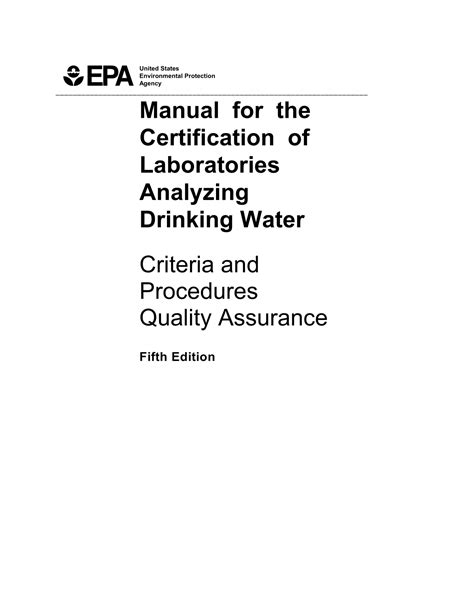 EPA United States Environmental Protection Agency

Manual for the Certification of Laboratories Analyzing Drinking Water

Criteria and Procedures Quality Assurance

Fifth Edition